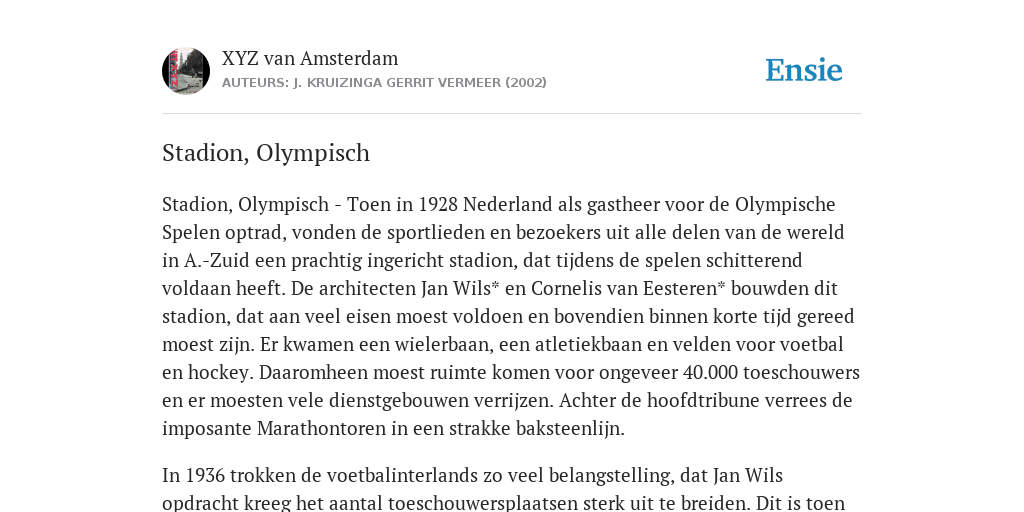 XYZ van Amsterdam
AUTEURS: J. KRUIZINGA GERRIT VERMEER (2002)

Ensie

Stadion, Olympisch

Stadion, Olympisch - Toen in 1928 Nederland als gastheer voor de Olympische Spelen optrad, vonden de sportlieden en bezoekers uit alle delen van de wereld in A.-Zuid een prachtig ingericht stadion, dat tijdens de spelen schitterend voldaan heeft. De architecten Jan Wils* en Cornelis van Eesteren* bouwden dit stadion, dat aan veel eisen moest voldoen en bovendien binnen korte tijd gereed moest zijn. Er kwamen een wielerbaan, een atletiekbaan en velden voor voetbal en hockey. Daaromheen moest ruimte komen voor ongeveer 40.000 toeschouwers en er moesten vele dienstgebouwen verrijzen. Achter de hoofdtribune verrees de imposante Marathontoren in een strakke baksteenlijn.

In 1936 trokken de voetbalinterlands zo veel belangstelling, dat Jan Wils opdracht kreeg het aantal toeschouwersplaatsen sterk uit te breiden. Dit is toen